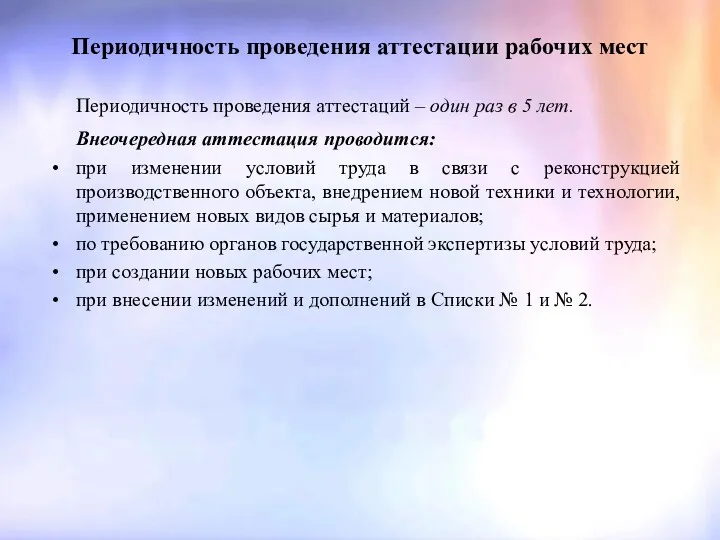 Периодичность проведения аттестации рабочих мест

Периодичность проведения аттестаций – один раз в 5 лет.

Внеочередная аттестация проводится:

• при изменении условий труда в связи с реконструкцией производственного объекта, внедрением новой техники и технологии, применением новых видов сырья и материалов;
• по требованию органов государственной экспертизы условий труда;
• при создании новых рабочих мест;
• при внесении изменений и дополнений в Списки № 1 и № 2.